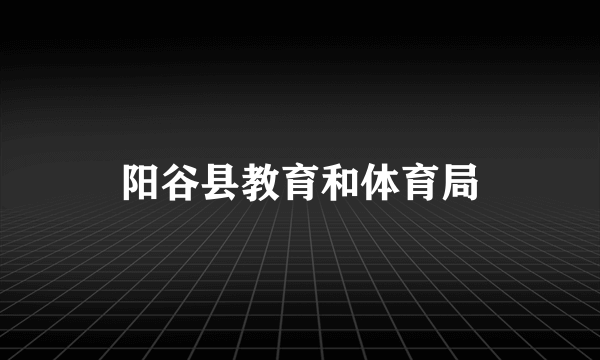 阳谷县教育和体育局